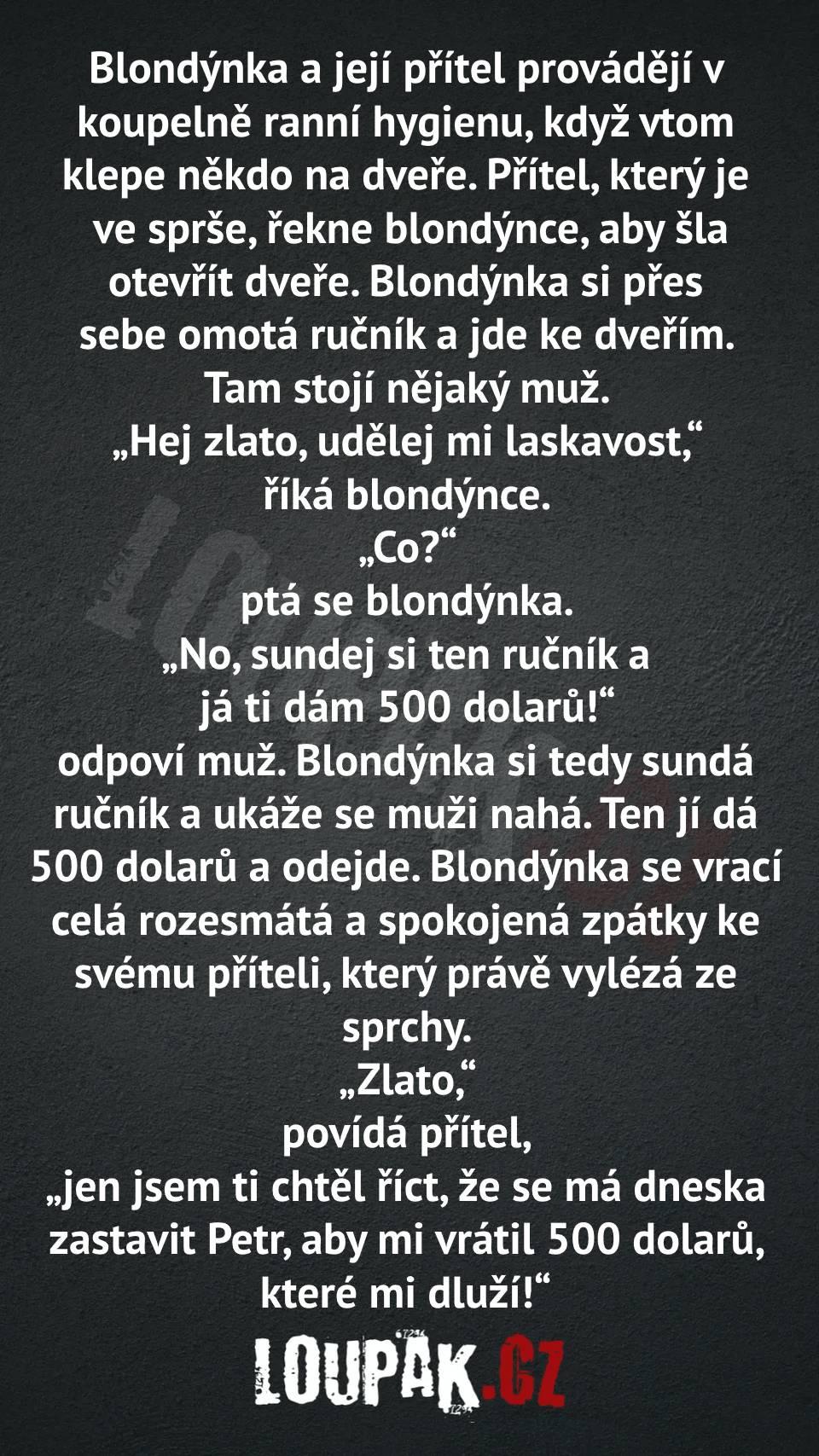 Blondýnka a její přítel provádějí v koupelně ranní hygienu, když vtom klepe někdo na dveře. Přítel, který je ve sprše, řekne blondýnce, aby šla otevřít dveře. Blondýnka si přes sebe omotá ručník a jde ke dveřím. Tam stojí nějaký muž.

„Hej zlato, udělej mi laskavost,“

říká blondýnce.

„Co?“

ptá se blondýnka.

„No, sundej si ten ručník a já ti dám 500 dolarů!“

odpoví muž. Blondýnka si tedy sundá ručník a ukáže se muži nahá. Ten jí dá 500 dolarů a odejde. Blondýnka se vrací celá rozesmátá a spokojená zpátky ke svému příteli, který právě vylézá ze sprchy.

„Zlato,“

povídá přítel,

„jen jsem ti chtěl říct, že se má dneska zastavit Petr, aby mi vrátil 500 dolarů, které mi dluží!“

LOUPAK.CZ